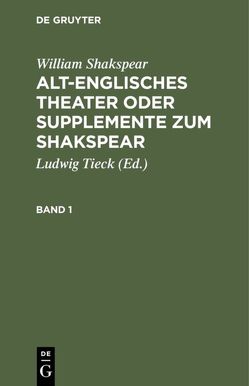 DE GRUYTER

William Shakspear

ALT-ENGLISCHES THEATER ODER SUPPLEMENTE ZUM SHAKSPEAR

Ludwig Tieck (Ed.)

BAND 1

DE
G